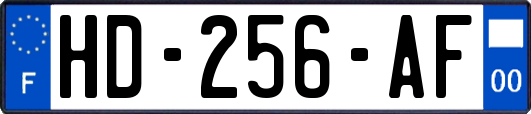 F
HD-256-AF
00